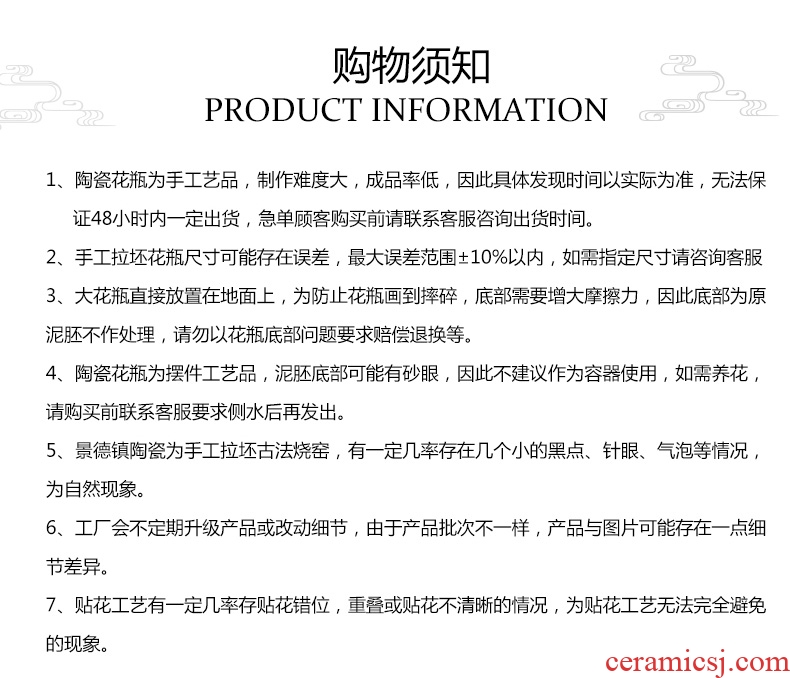 购物须知
PRODUCT INFORMATION

1、陶瓷花瓶为手工艺品，制作难度大，成品率低，因此具体发现时间以实际为准，无法保证48小时内一定出货，急单顾客购买前请联系客服咨询出货时间。

2、手工拉坯花瓶尺寸可能存在误差，最大误差范围±10%以内，如需指定尺寸请咨询客服

3、大花瓶直接放置在地面上，为防止花瓶画到摔碎，底部需要增大摩擦力，因此底部为原泥胚不作处理，请勿以花瓶底部问题要求赔偿退换等。

4、陶瓷花瓶为摆件工艺品，泥胚底部可能有砂眼，因此不建议作为容器使用，如需养花，请购买前联系客服要求侧水后再发出。

5、景德镇陶瓷为手工拉坯古法烧窑，有一定几率存在几个小的黑点、针眼、气泡等情况，为自然现象。

6、工厂会不定期升级产品或改动细节，由于产品批次不一样，产品与图片可能存在一点细节差异。

7、贴花工艺有一定几率存贴花错位，重叠或贴花不清晰的情况，为贴花工艺无法完全避免的现象。

ceramicsj.com